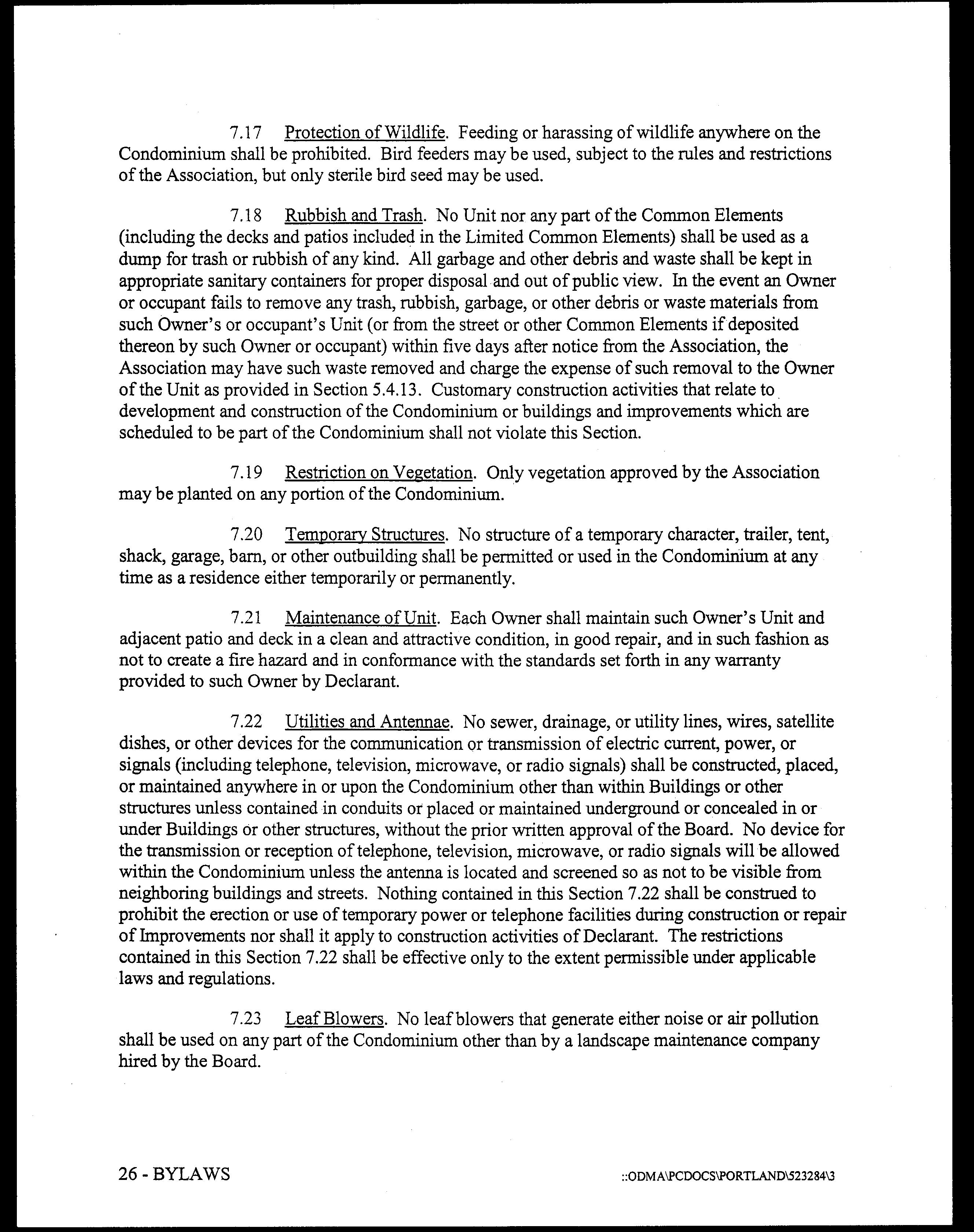 7.17 Protection of Wildlife. Feeding or harassing of wildlife anywhere on the Condominium shall be prohibited. Bird feeders may be used, subject to the rules and restrictions of the Association, but only sterile bird seed may be used.

7.18 Rubbish and Trash. No Unit nor any part of the Common Elements (including the decks and patios included in the Limited Common Elements) shall be used as a dump for trash or rubbish of any kind. All garbage and other debris and waste shall be kept in appropriate sanitary containers for proper disposal and out of public view. In the event an Owner or occupant fails to remove any trash, rubbish, garbage, or other debris or waste materials from such Owner's or occupant's Unit (or from the street or other Common Elements if deposited thereon by such Owner or occupant) within five days after notice from the Association, the Association may have such waste removed and charge the expense of such removal to the Owner of the Unit as provided in Section 5.4.13. Customary construction activities that relate to development and construction of the Condominium or buildings and improvements which are scheduled to be part of the Condominium shall not violate this Section.

7.19 Restriction on Vegetation. Only vegetation approved by the Association may be planted on any portion of the Condominium.

7.20 Temporary Structures. No structure of a temporary character, trailer, tent, shack, garage, barn, or other outbuilding shall be permitted or used in the Condominium at any time as a residence either temporarily or permanently.

7.21 Maintenance of Unit. Each Owner shall maintain such Owner's Unit and adjacent patio and deck in a clean and attractive condition, in good repair, and in such fashion as not to create a fire hazard and in conformance with the standards set forth in any warranty provided to such Owner by Declarant.

7.22 Utilities and Antennae. No sewer, drainage, or utility lines, wires, satellite dishes, or other devices for the communication or transmission of electric current, power, or signals (including telephone, television, microwave, or radio signals) shall be constructed, placed, or maintained anywhere in or upon the Condominium other than within Buildings or other structures unless contained in conduits or placed or maintained underground or concealed in or under Buildings or other structures, without the prior written approval of the Board. No device for the transmission or reception of telephone, television, microwave, or radio signals will be allowed within the Condominium unless the antenna is located and screened so as not to be visible from neighboring buildings and streets. Nothing contained in this Section 7.22 shall be construed to prohibit the erection or use of temporary power or telephone facilities during construction or repair of Improvements nor shall it apply to construction activities of Declarant. The restrictions contained in this Section 7.22 shall be effective only to the extent permissible under applicable laws and regulations.

7.23 Leaf Blowers. No leaf blowers that generate either noise or air pollution shall be used on any part of the Condominium other than by a landscape maintenance company hired by the Board.

26 - BYLAWS ::ODMA\PCDOCS\PORTLAND\523284\3